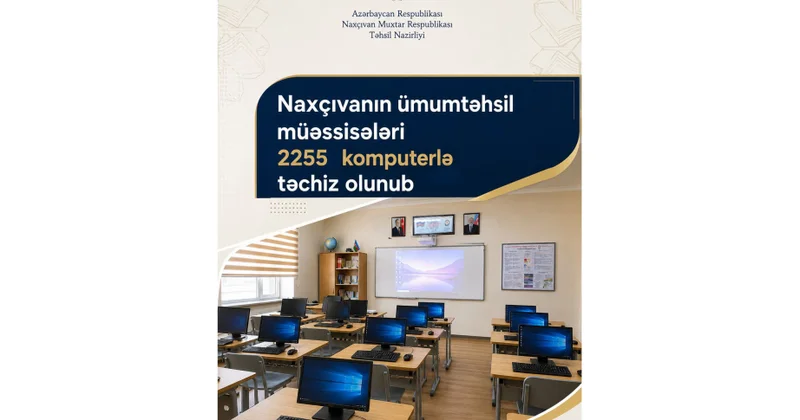 Azərbaycan Respublikası
Naxçıvan Muxtar Respublikası
Təhsil Nazirliyi

Naxçıvanın ümumtəhsil müəssisələri 2255 komputerlə təchiz olunub